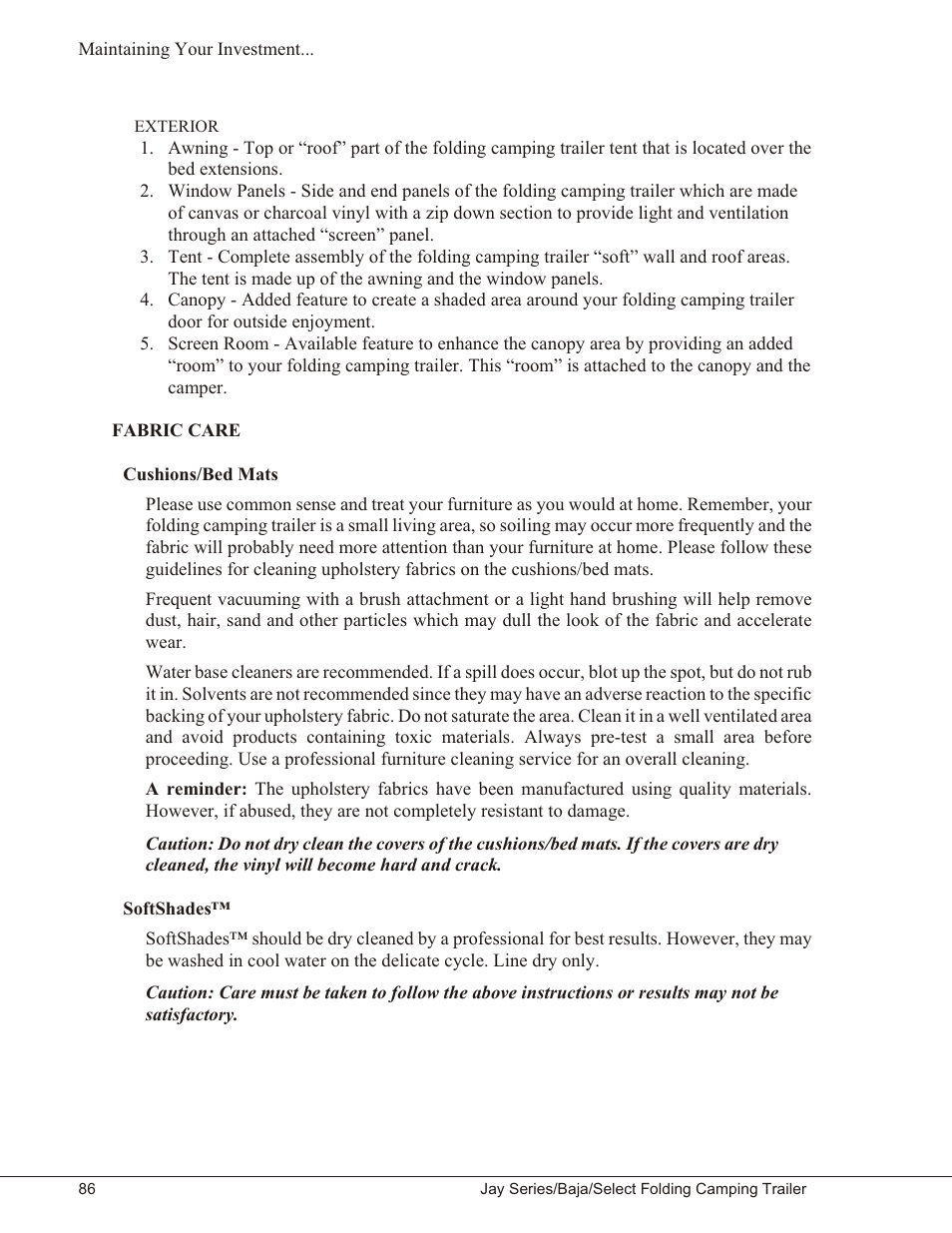 Maintaining Your Investment...

EXTERIOR
1. Awning - Top or “roof” part of the folding camping trailer tent that is located over the bed extensions.
2. Window Panels - Side and end panels of the folding camping trailer which are made of canvas or charcoal vinyl with a zip down section to provide light and ventilation through an attached “screen” panel.
3. Tent - Complete assembly of the folding camping trailer “soft” wall and roof areas. The tent is made up of the awning and the window panels.
4. Canopy - Added feature to create a shaded area around your folding camping trailer door for outside enjoyment.
5. Screen Room - Available feature to enhance the canopy area by providing an added “room” to your folding camping trailer. This “room” is attached to the canopy and the camper.

FABRIC CARE

Cushions/Bed Mats

Please use common sense and treat your furniture as you would at home. Remember, your folding camping trailer is a small living area, so soiling may occur more frequently and the fabric will probably need more attention than your furniture at home. Please follow these guidelines for cleaning upholstery fabrics on the cushions/bed mats.

Frequent vacuuming with a brush attachment or a light hand brushing will help remove dust, hair, sand and other particles which may dull the look of the fabric and accelerate wear.

Water base cleaners are recommended. If a spill does occur, blot up the spot, but do not rub it in. Solvents are not recommended since they may have an adverse reaction to the specific backing of your upholstery fabric. Do not saturate the area. Clean it in a well ventilated area and avoid products containing toxic materials. Always pre-test a small area before proceeding. Use a professional furniture cleaning service for an overall cleaning.

A reminder: The upholstery fabrics have been manufactured using quality materials. However, if abused, they are not completely resistant to damage.

Caution: Do not dry clean the covers of the cushions/bed mats. If the covers are dry cleaned, the vinyl will become hard and crack.

SoftShades™

SoftShades™ should be dry cleaned by a professional for best results. However, they may be washed in cool water on the delicate cycle. Line dry only.

Caution: Care must be taken to follow the above instructions or results may not be satisfactory.

86 Jay Series/Baja/Select Folding Camping Trailer